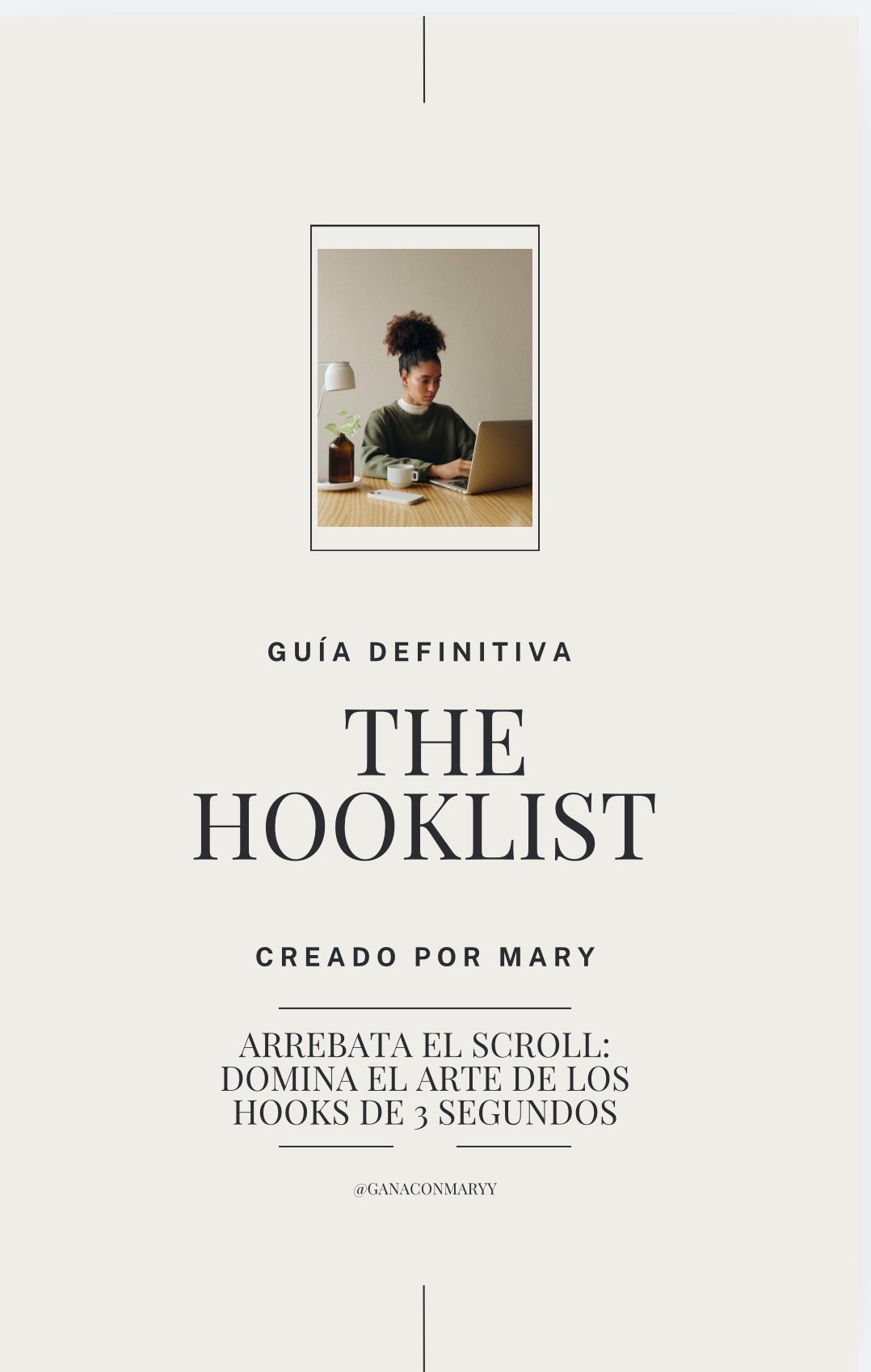 GUÍA DEFINITIVA

THE HOOKLIST

CREADO POR MARY

ARREBATA EL SCROLL: DOMINA EL ARTE DE LOS HOOKS DE 3 SEGUNDOS

@GANACONMARYY